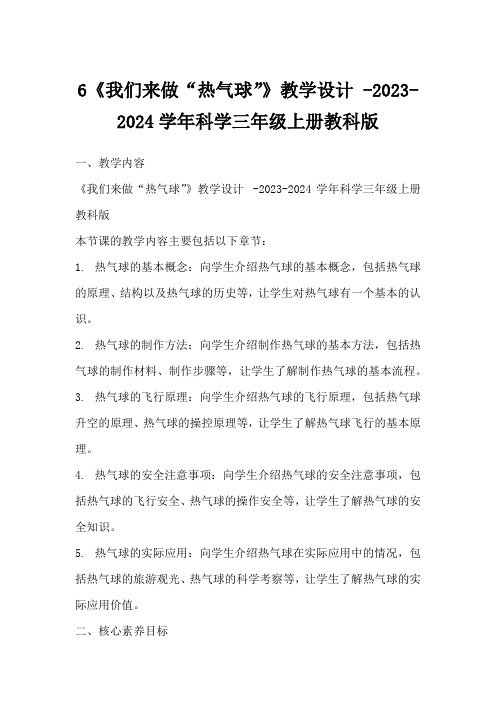 6《我们来做“热气球”》教学设计 -2023-2024 学年科学三年级上册教科版

一、教学内容

《我们来做“热气球”》教学设计 -2023-2024 学年科学三年级上册教科版

本节课的教学内容主要包括以下章节：

1. 热气球的基本概念：向学生介绍热气球的基本概念，包括热气球的原理、结构以及热气球的历史等，让学生对热气球有一个基本的认识。

2. 热气球的制作方法：向学生介绍制作热气球的基本方法，包括热气球的制作材料、制作步骤等，让学生了解制作热气球的基本流程。

3. 热气球的飞行原理：向学生介绍热气球的飞行原理，包括热气球升空的原理、热气球的操控原理等，让学生了解热气球飞行的基本原理。

4. 热气球的安全注意事项：向学生介绍热气球的安全注意事项，包括热气球的飞行安全、热气球的操作安全等，让学生了解热气球的安全知识。

5. 热气球的实际应用：向学生介绍热气球在实际应用中的情况，包括热气球的旅游观光、热气球的科学考察等，让学生了解热气球的实际应用价值。

二、核心素养目标